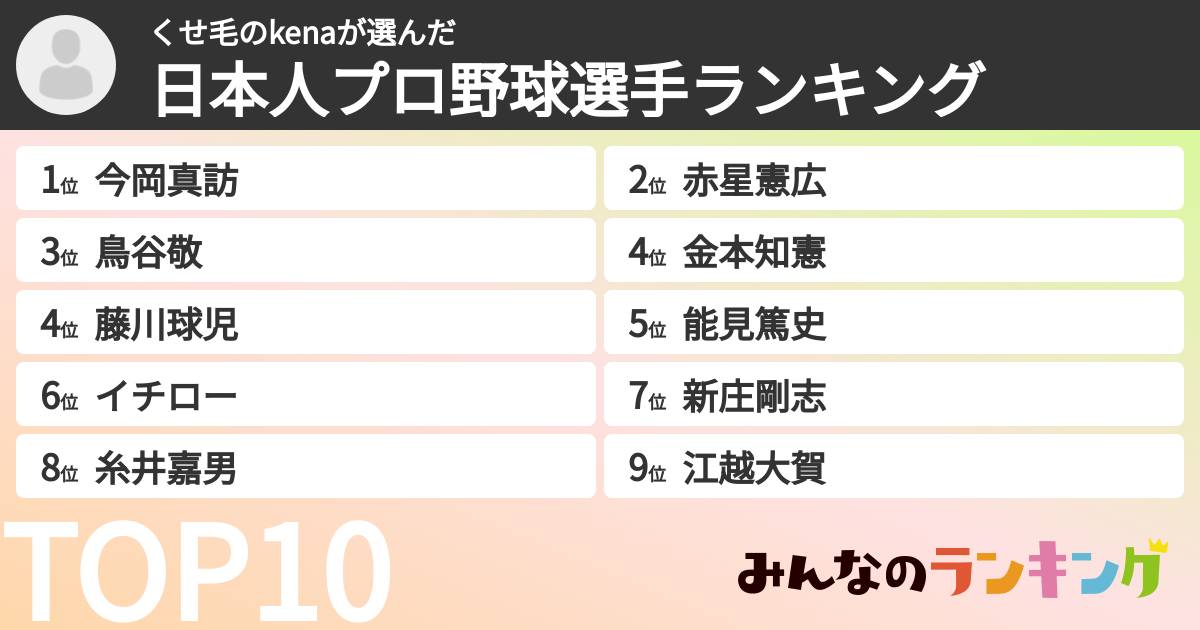 くせ毛のkenaが選んだ
日本人プロ野球選手ランキング

1位 今岡真訪
2位 赤星憲広
3位 鳥谷敬
4位 金本知憲
4位 藤川球児
5位 能見篤史
6位 イチロー
7位 新庄剛志
8位 糸井嘉男
9位 江越大賀

TOP10

みんなのランキング